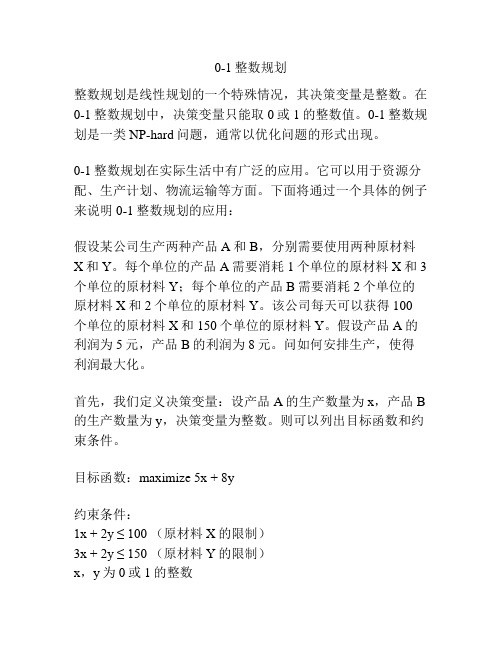 0-1 整数规划

整数规划是线性规划的一个特殊情况，其决策变量是整数。在 0-1 整数规划中，决策变量只能取 0 或 1 的整数值。0-1 整数规划是一类 NP-hard 问题，通常以优化问题的形式出现。

0-1 整数规划在实际生活中有广泛的应用。它可以用于资源分配、生产计划、物流运输等方面。下面将通过一个具体的例子来说明 0-1 整数规划的应用：

假设某公司生产两种产品 A 和 B，分别需要使用两种原材料 X 和 Y。每个单位的产品 A 需要消耗 1 个单位的原材料 X 和 3 个单位的原材料 Y；每个单位的产品 B 需要消耗 2 个单位的原材料 X 和 2 个单位的原材料 Y。该公司每天可以获得 100 个单位的原材料 X 和 150 个单位的原材料 Y。假设产品 A 的利润为 5 元，产品 B 的利润为 8 元。问如何安排生产，使得利润最大化。

首先，我们定义决策变量：设产品 A 的生产数量为 x，产品 B 的生产数量为 y，决策变量为整数。则可以列出目标函数和约束条件。

目标函数：maximize $5x + 8y$

约束条件：
$1x + 2y \leq 100$ （原材料 X 的限制）
$3x + 2y \leq 150$ （原材料 Y 的限制）
x，y 为 0 或 1 的整数